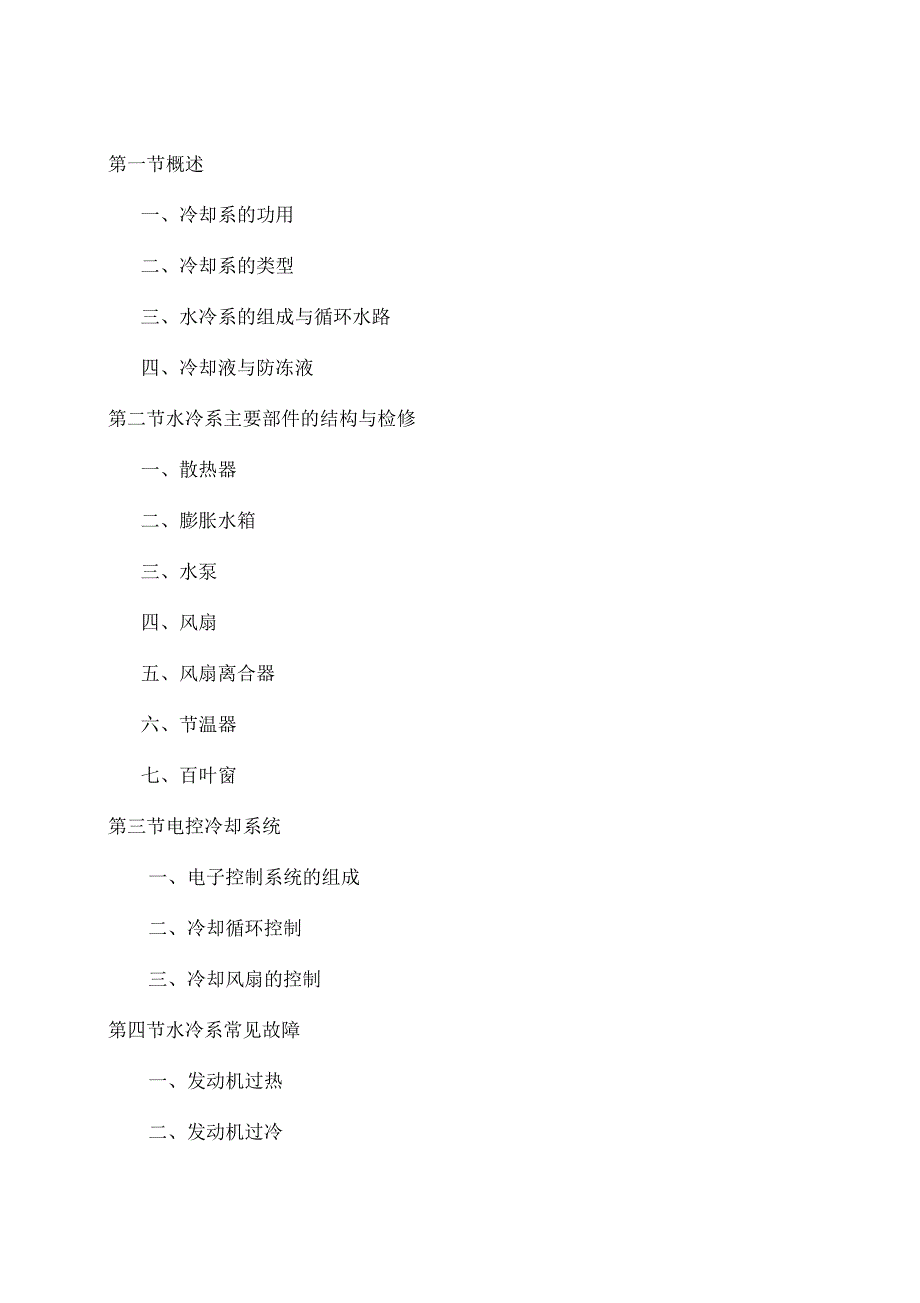 第一节概述

一、冷却系的功用

二、冷却系的类型

三、水冷系的组成与循环水路

四、冷却液与防冻液

第二节水冷系主要部件的结构与检修

一、散热器

二、膨胀水箱

三、水泵

四、风扇

五、风扇离合器

六、节温器

七、百叶窗

第三节电控冷却系统

一、电子控制系统的组成

二、冷却循环控制

三、冷却风扇的控制

第四节水冷系常见故障

一、发动机过热

二、发动机过冷